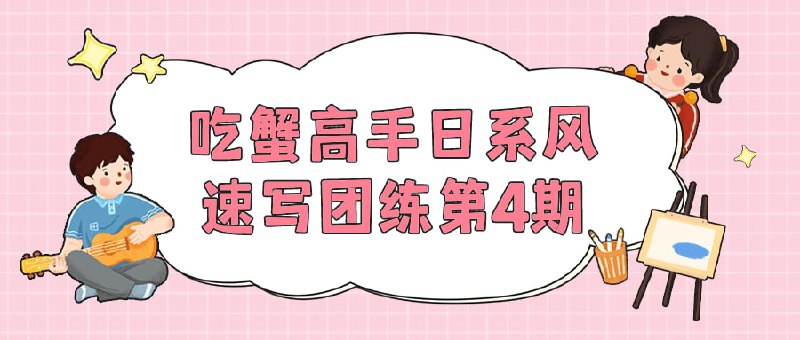 吃蟹高手日系风
速写团练第4期